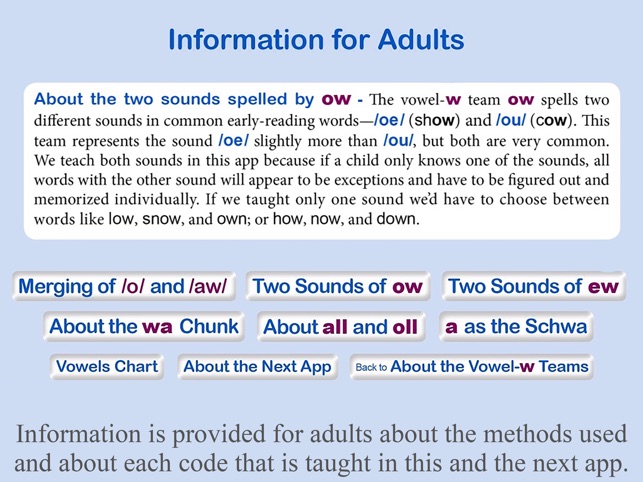 Information for Adults

About the two sounds spelled by ow - The vowel-w team ow spells two different sounds in common early-reading words—/oe/ (show) and /ou/ (cow). This team represents the sound /oe/ slightly more than /ou/, but both are very common. We teach both sounds in this app because if a child only knows one of the sounds, all words with the other sound will appear to be exceptions and have to be figured out and memorized individually. If we taught only one sound we'd have to choose between words like low, snow, and own; or how, now, and down.

Merging of /o/ and /aw/

Two Sounds of ow

Two Sounds of ew

About the wa Chunk

About all and oll

a as the Schwa

Vowels Chart

About the Next App

Back to About the Vowel-w Teams

Information is provided for adults about the methods used and about each code that is taught in this and the next app.